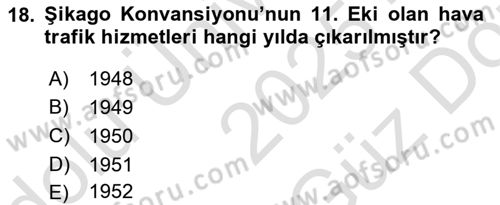 18. Şikago Konvansiyonu'nun 11. Eki olan hava trafik hizmetleri hangi yılda çıkarılmıştır?

A) 1948
B) 1949
C) 1950
D) 1951
E) 1952

www.aofsoru.com www.aofsoru.com www.aofsoru.com www.aofsoru.com